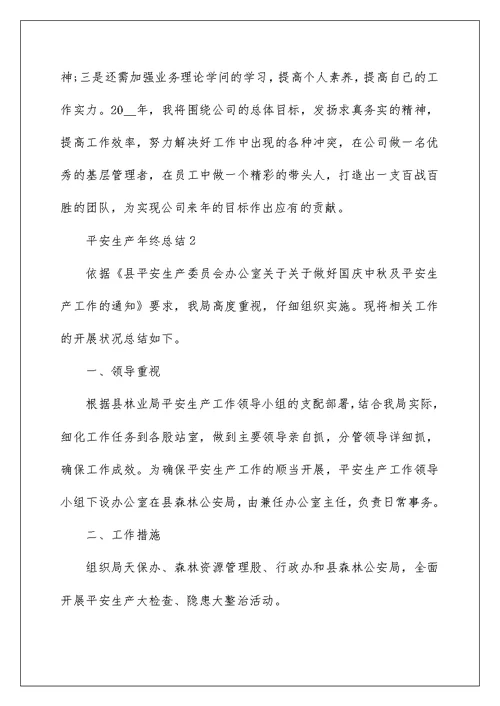 神；三是还需加强业务理论学问的学习，提高个人素养，提高自己的工作实力。20__年，我将围绕公司的总体目标，发扬求真务实的精神，提高工作效率，努力解决好工作中出现的各种冲突，在公司做一名优秀的基层管理者，在员工中做一个精彩的带头人，打造出一支百战百胜的团队，为实现公司来年的目标作出应有的贡献。

平安生产年终总结2

依据《县平安生产委员会办公室关于关于做好国庆中秋及平安生产工作的通知》要求，我局高度重视，仔细组织实施。现将相关工作的开展状况总结如下。

一、领导重视

根据县林业局平安生产工作领导小组的支配部署，结合我局实际，细化工作任务到各股站室，做到主要领导亲自抓，分管领导详细抓，确保工作成效。为确保平安生产工作的顺当开展，平安生产工作领导小组下设办公室在县森林公安局，由兼任办公室主任，负责日常事务。

二、工作措施

组织局天保办、森林资源管理股、行政办和县森林公安局，全面开展平安生产大检查、隐患大整治活动。